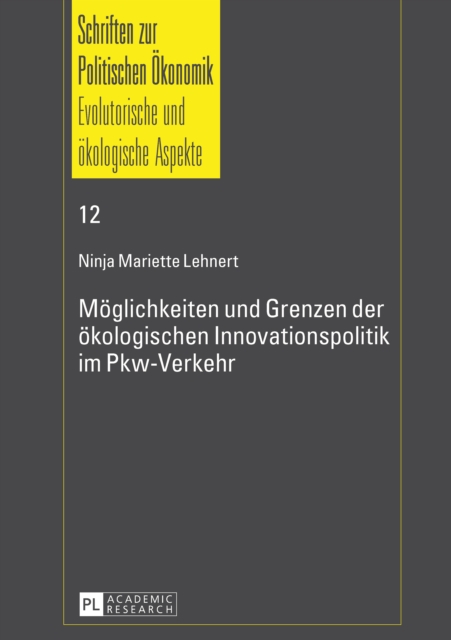 Schriften zur
Politischen Ökonomik
Evolutorische und
ökologische Aspekte

12

Ninja Mariette Lehnert

Möglichkeiten und Grenzen der ökologischen Innovationspolitik im Pkw-Verkehr

PL ACADEMIC RESEARCH